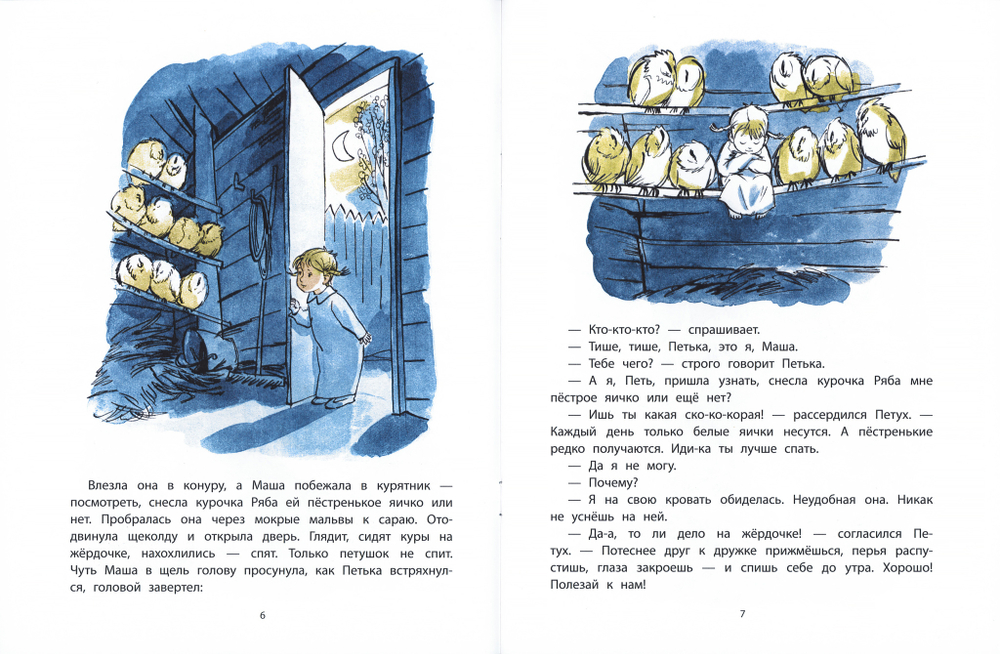 Влезла она в конуру, а Маша побежала в курятник — посмотреть, снесла курочка Ряба ей пёстренькое яичко или нет. Пробралась она через мокрые мальвы к сараю. Отодвинула щеколду и открыла дверь. Глядит, сидят куры на жёрдочке, нахохлились — спят. Только петушок не спит. Чуть Маша в щель голову просунула, как Петька встряхнулся, головой завертел:

6

— Кто-кто-кто? — спрашивает.

— Тише, тише, Петька, это я, Маша.

— Тебе чего? — строго говорит Петька.

— А я, Петь, пришла узнать, снесла курочка Ряба мне пёстрое яичко или ещё нет?

— Ишь ты какая ско-ко-корая! — рассердился Петух. — Каждый день только белые яички несутся. А пёстренькие редко получаются. Иди-ка ты лучше спать.

— Да я не могу.

— Почему?

— Я на свою кровать обиделась. Неудобная она. Никак не уснёшь на ней.

— Да-а, то ли дело на жёрдочке! — согласился Петух. — Потеснее друг к дружке прижмёшься, перья распустишь, глаза закроешь — и спишь себе до утра. Хорошо! Полезай к нам!

7